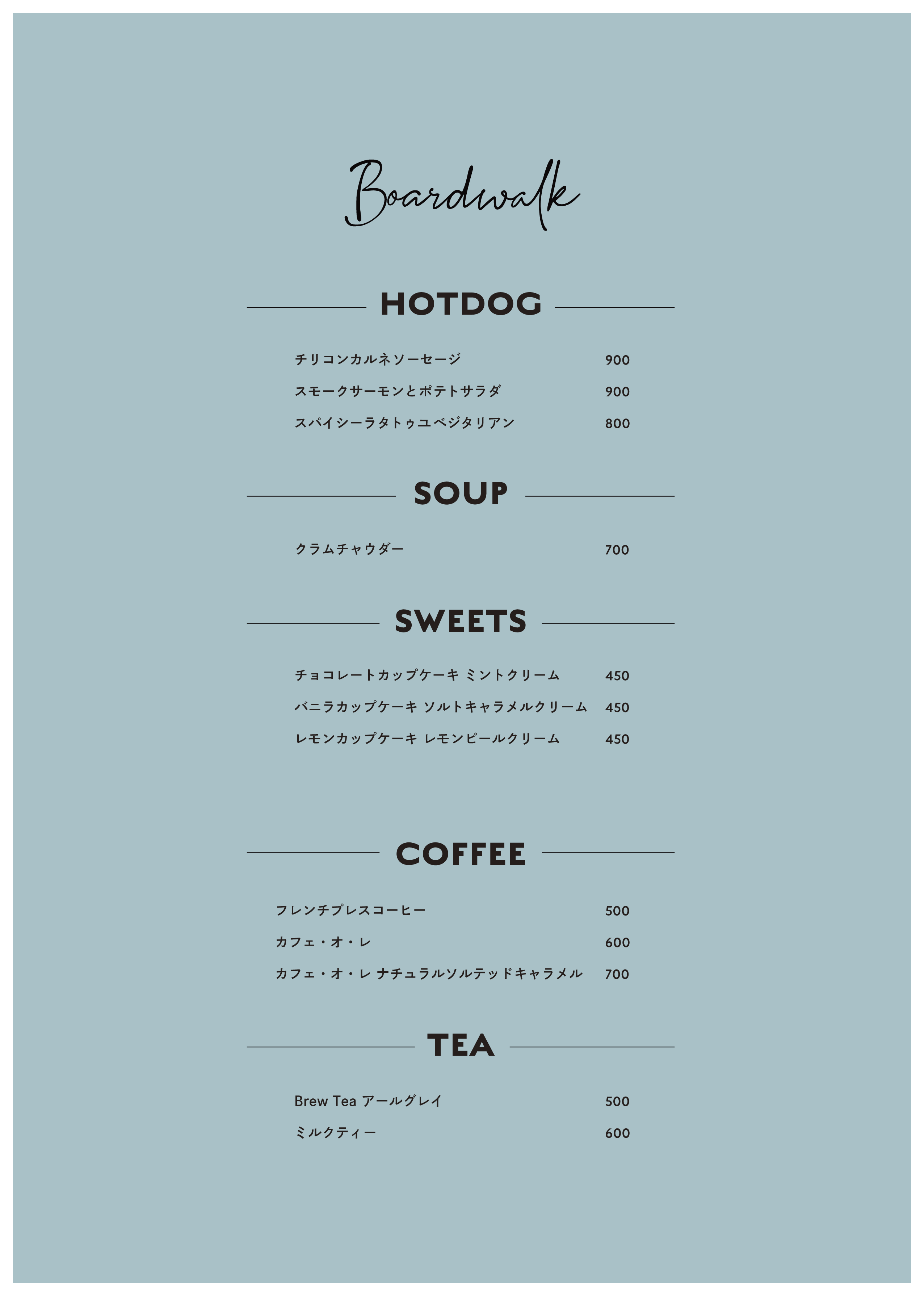 Boardwalk

HOTDOG

チリコンカルネソーセージ 900
スモークサーモンとポテトサラダ 900
スパイシーラタトゥユベジタリアン 800

SOUP

クラムチャウダー 700

SWEETS

チョコレートカップケーキ ミントクリーム 450
バニラカップケーキ ソルトキャラメルクリーム 450
レモンカップケーキ レモンピールクリーム 450

COFFEE

フレンチプレスコーヒー 500
カフェ・オ・レ 600
カフェ・オ・レ ナチュラルソルテッドキャラメル 700

TEA

Brew Tea アールグレイ 500
ミルクティー 600